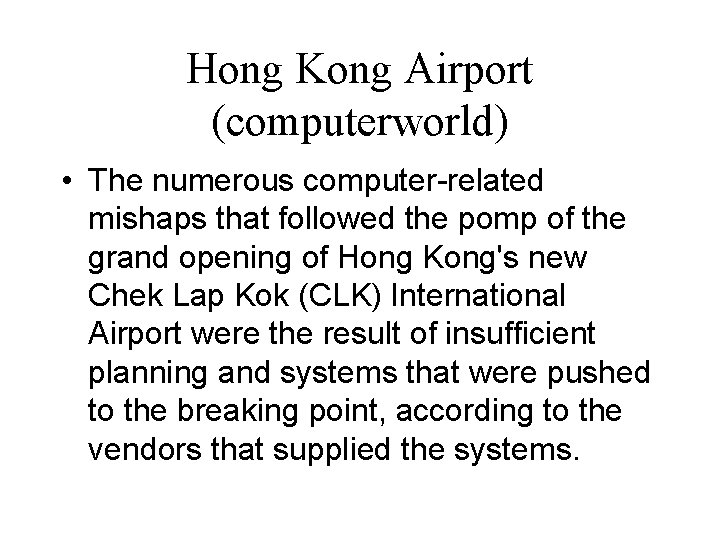 Hong Kong Airport
(computerworld)

• The numerous computer-related mishaps that followed the pomp of the grand opening of Hong Kong's new Chek Lap Kok (CLK) International Airport were the result of insufficient planning and systems that were pushed to the breaking point, according to the vendors that supplied the systems.